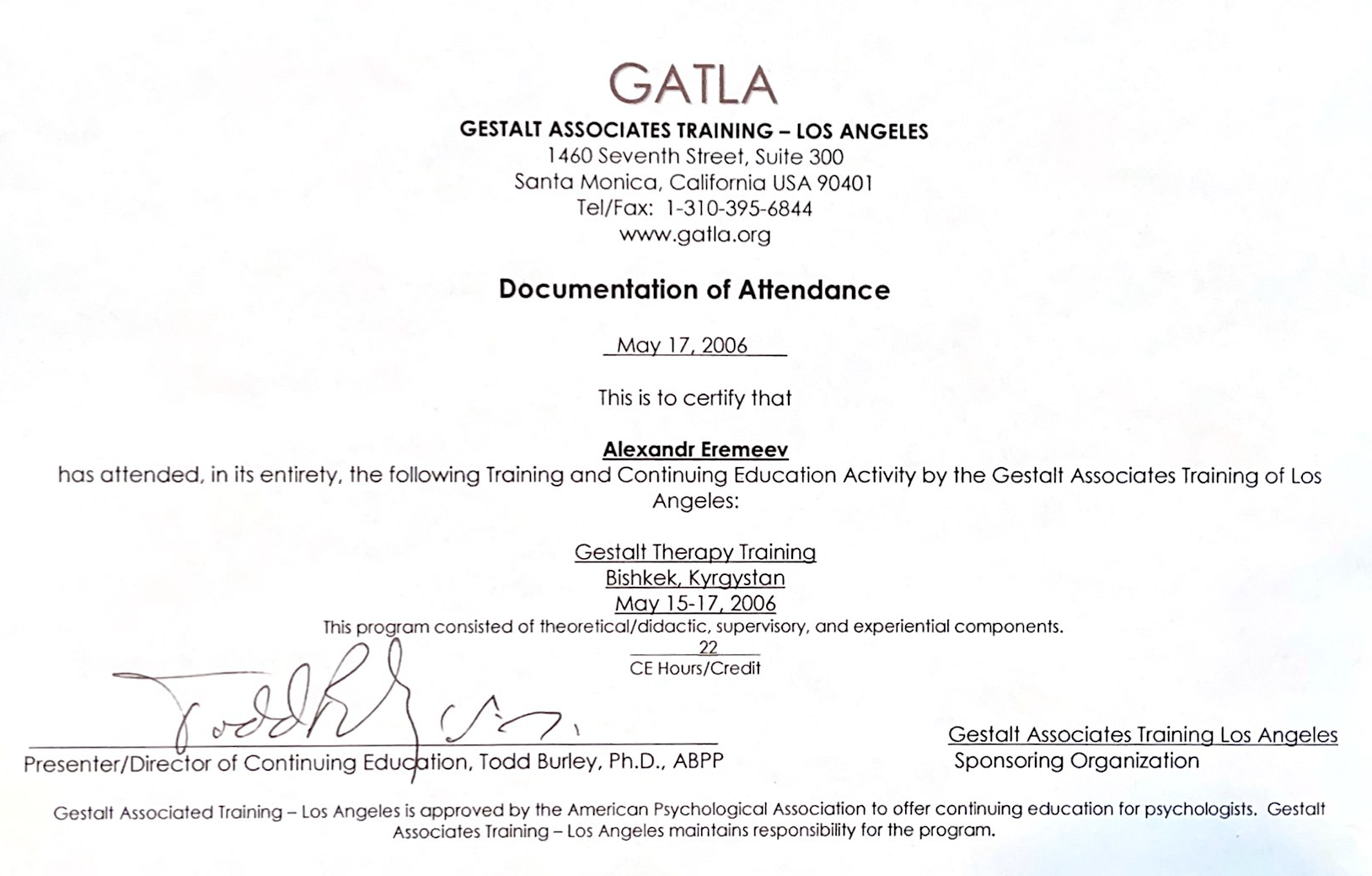 GATLA

GESTALT ASSOCIATES TRAINING – LOS ANGELES
1460 Seventh Street, Suite 300
Santa Monica, California USA 90401
Tel/Fax: 1-310-395-6844
www.gatla.org

Documentation of Attendance

May 17, 2006

This is to certify that

Alexandr Eremeev
has attended, in its entirety, the following Training and Continuing Education Activity by the Gestalt Associates Training of Los Angeles:

Gestalt Therapy Training
Bishkek, Kyrgystan
May 15-17, 2006
This program consisted of theoretical/didactic, supervisory, and experiential components.
22
CE Hours/Credit

Todd Burley

Presenter/Director of Continuing Education, Todd Burley, Ph.D., ABPP

Gestalt Associates Training Los Angeles
Sponsoring Organization

Gestalt Associated Training – Los Angeles is approved by the American Psychological Association to offer continuing education for psychologists. Gestalt Associates Training – Los Angeles maintains responsibility for the program.